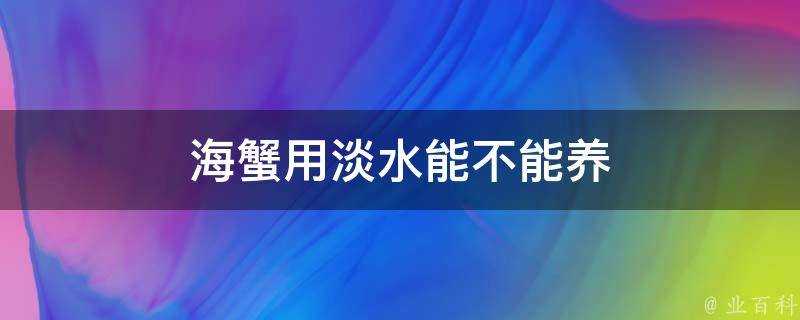 海蟹用淡水能不能养

@ 业百科